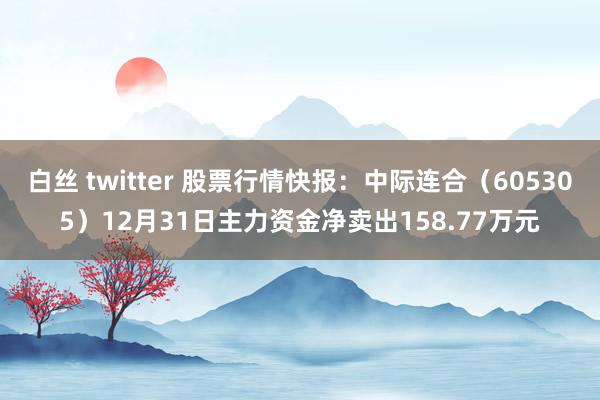 白丝 twitter 股票行情快报：中际连合（605305）12月31日主力资金净卖出158.77万元